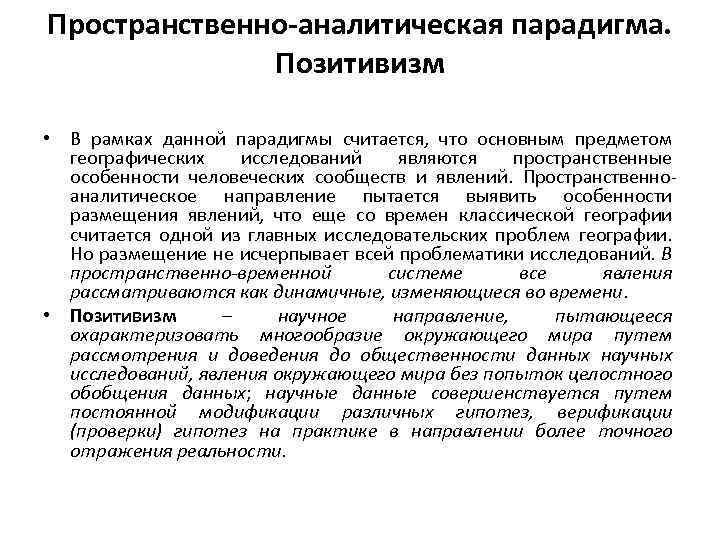 Пространственно-аналитическая парадигма. Позитивизм

• В рамках данной парадигмы считается, что основным предметом географических исследований являются пространственные особенности человеческих сообществ и явлений. Пространственно-аналитическое направление пытается выявить особенности размещения явлений, что еще со времен классической географии считается одной из главных исследовательских проблем географии. Но размещение не исчерпывает всей проблематики исследований. В пространственно-временной системе все явления рассматриваются как динамичные, изменяющиеся во времени.

• Позитивизм – научное направление, пытающееся охарактеризовать многообразие окружающего мира путем рассмотрения и доведения до общественности данных научных исследований, явления окружающего мира без попыток целостного обобщения данных; научные данные совершенствуется путем постоянной модификации различных гипотез, верификации (проверки) гипотез на практике в направлении более точного отражения реальности.